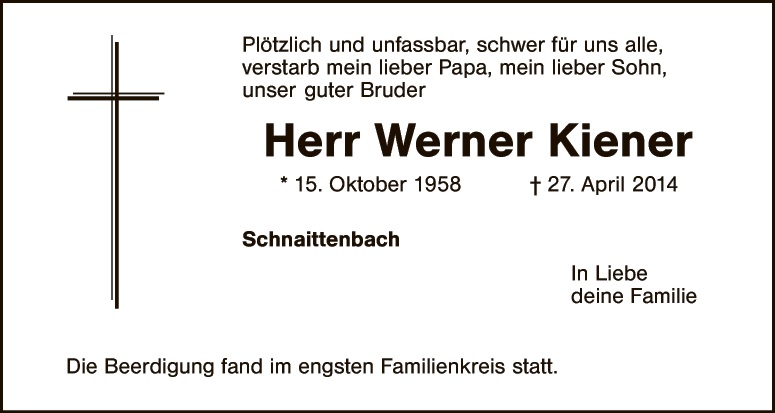 Plötzlich und unfassbar, schwer für uns alle, verstarb mein lieber Papa, mein lieber Sohn, unser guter Bruder

Herr Werner Kiener

* 15. Oktober 1958 † 27. April 2014

Schnaittenbach

In Liebe
deine Familie

Die Beerdigung fand im engsten Familienkreis statt.